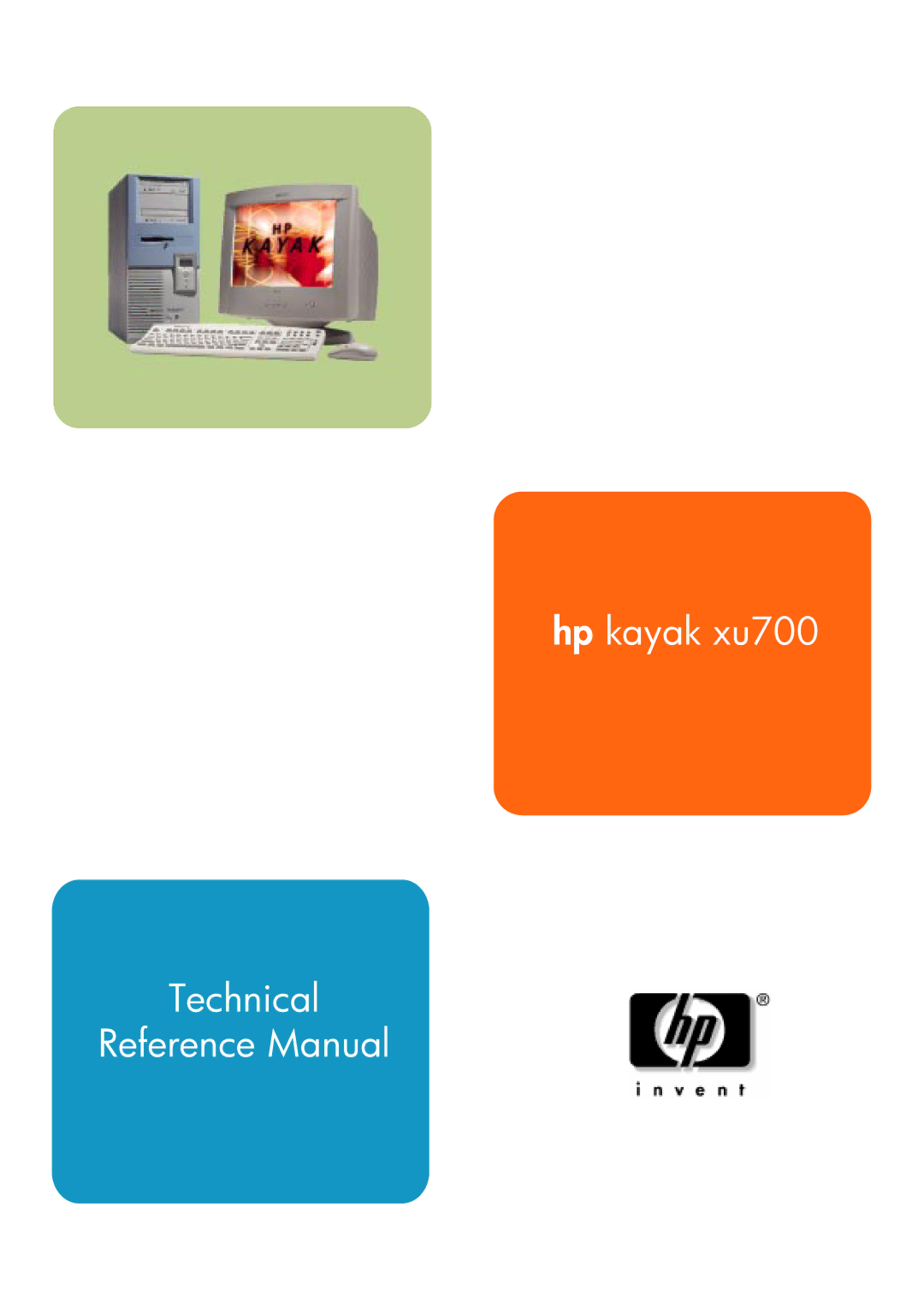 HP
KAYAK

hp kayak xu700

Technical
Reference Manual

hp®
invent